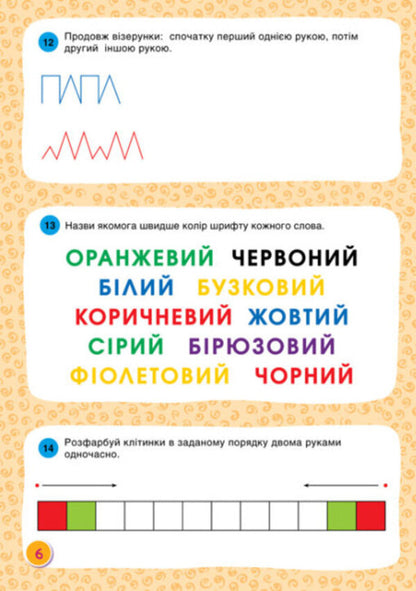 12 Продовж візерунки: спочатку перший однією рукою, потім другий іншою рукою.

13 Назви якомога швидше колір шрифту кожного слова.

ОРАНЖЕВИЙ ЧЕРВОНИЙ
БІЛИЙ БУЗКОВИЙ
КОРИЧНЕВИЙ ЖОВТИЙ
СІРИЙ БІРЮЗОВИЙ
ФІОЛЕТОВИЙ ЧОРНИЙ

14 Розфарбуй клітинки в заданому порядку двома руками одночасно.

6